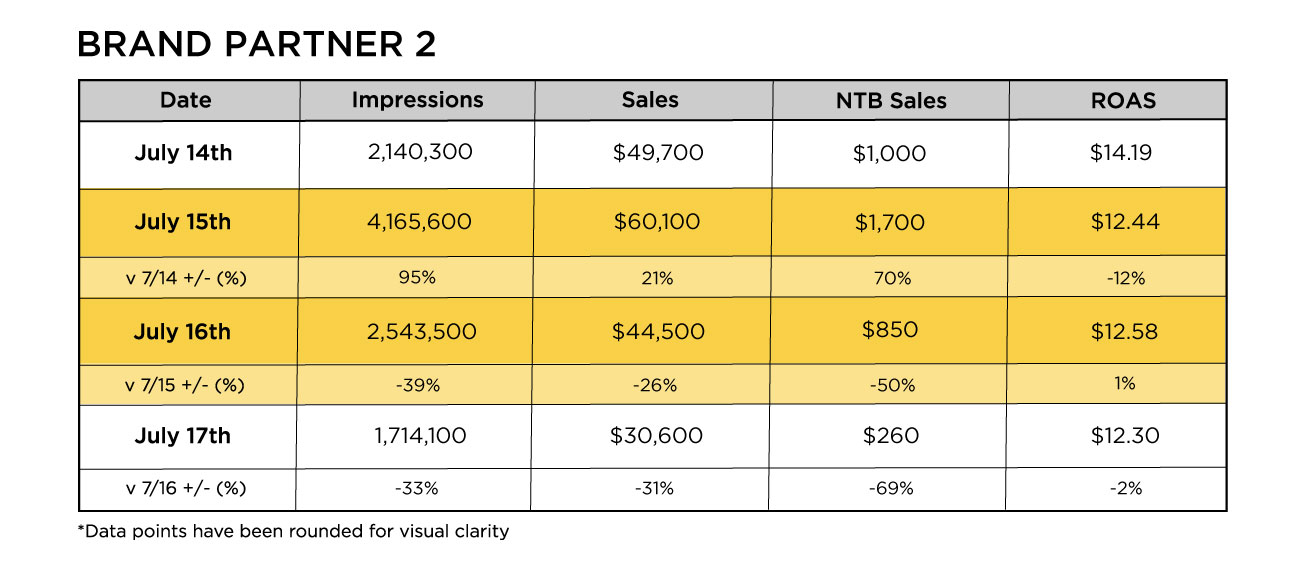 BRAND PARTNER 2

| Date | Impressions | Sales | NTB Sales | ROAS |
|---|---|---|---|---|
| July 14th | 2,140,300 | \$49,700 | \$1,000 | \$14.19 |
| July 15th | 4,165,600 | \$60,100 | \$1,700 | \$12.44 |
| v 7/14 +/- (%) | 95% | 21% | 70% | -12% |
| July 16th | 2,543,500 | \$44,500 | \$850 | \$12.58 |
| v 7/15 +/- (%) | -39% | -26% | -50% | 1% |
| July 17th | 1,714,100 | \$30,600 | \$260 | \$12.30 |
| v 7/16 +/- (%) | -33% | -31% | -69% | -2% |

*Data points have been rounded for visual clarity